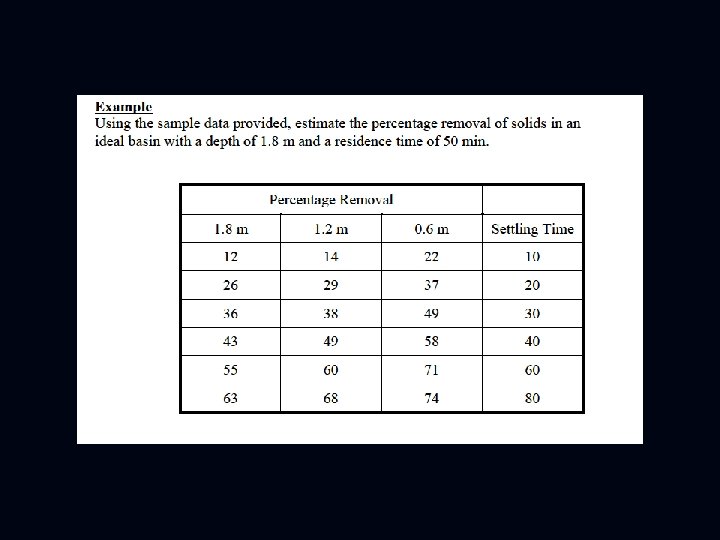 Example
Using the sample data provided, estimate the percentage removal of solids in an ideal basin with a depth of 1.8 m and a residence time of 50 min.

| Percentage Removal | | | |
|---|---|---|---|
| 1.8 m | 1.2 m | 0.6 m | Settling Time |
| 12 | 14 | 22 | 10 |
| 26 | 29 | 37 | 20 |
| 36 | 38 | 49 | 30 |
| 43 | 49 | 58 | 40 |
| 55 | 60 | 71 | 60 |
| 63 | 68 | 74 | 80 |